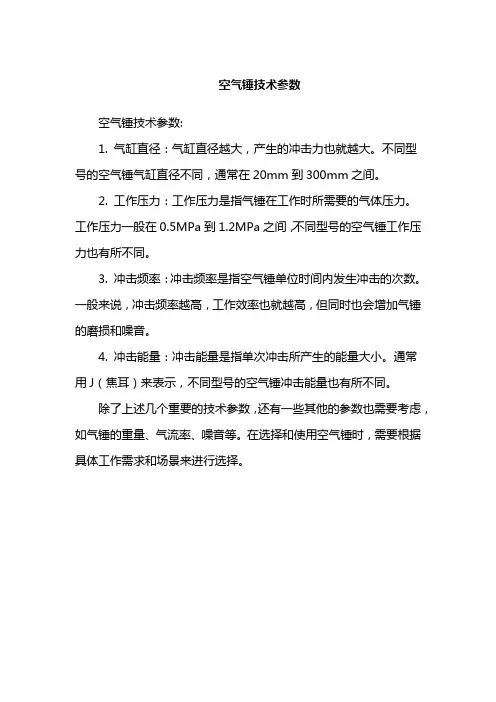 空气锤技术参数

空气锤技术参数:

1. 气缸直径：气缸直径越大，产生的冲击力也就越大。不同型号的空气锤气缸直径不同，通常在 20mm 到 300mm 之间。

2. 工作压力：工作压力是指气锤在工作时所需要的气体压力。工作压力一般在 0.5MPa 到 1.2MPa 之间，不同型号的空气锤工作压力也有所不同。

3. 冲击频率：冲击频率是指空气锤单位时间内发生冲击的次数。一般来说，冲击频率越高，工作效率也就越高，但同时也会增加气锤的磨损和噪音。

4. 冲击能量：冲击能量是指单次冲击所产生的能量大小。通常用 J（焦耳）来表示，不同型号的空气锤冲击能量也有所不同。

除了上述几个重要的技术参数，还有一些其他的参数也需要考虑，如气锤的重量、气流率、噪音等。在选择和使用空气锤时，需要根据具体工作需求和场景来进行选择。